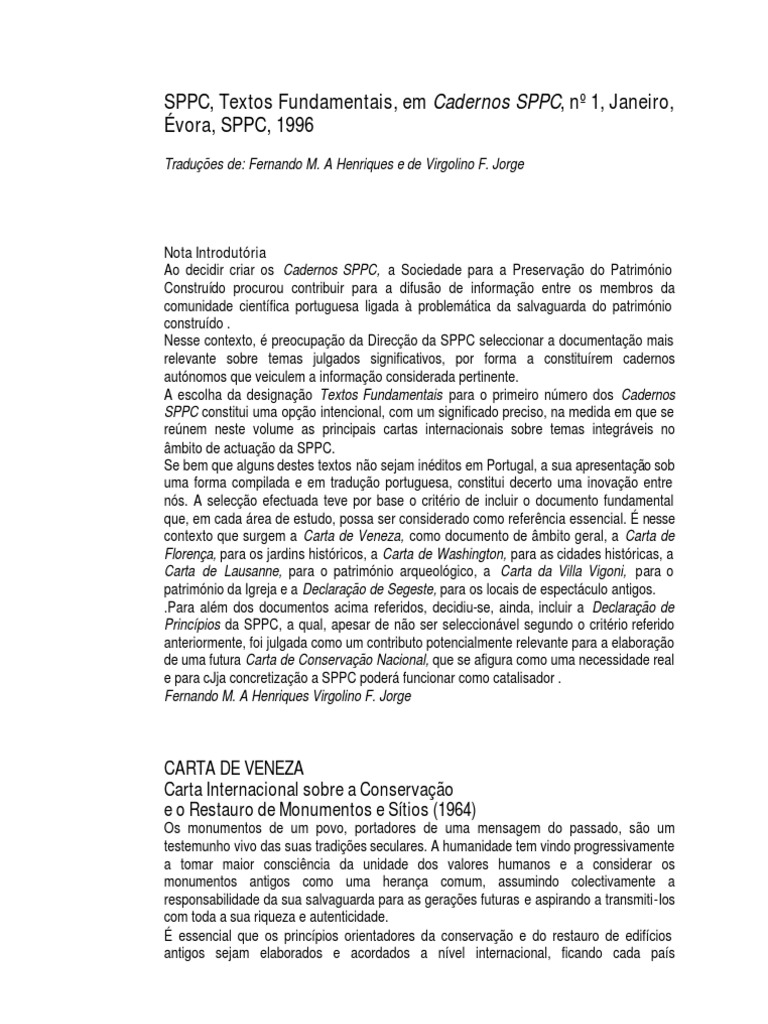 SPPC, Textos Fundamentais, em Cadernos SPPC, nº 1, Janeiro, Évora, SPPC, 1996

Traduções de: Fernando M. A Henriques e de Virgolino F. Jorge

Nota Introdutória
Ao decidir criar os Cadernos SPPC, a Sociedade para a Preservação do Património Construído procurou contribuir para a difusão de informação entre os membros da comunidade científica portuguesa ligada à problemática da salvaguarda do património construído .
Nesse contexto, é preocupação da Direcção da SPPC seleccionar a documentação mais relevante sobre temas julgados significativos, por forma a constituírem cadernos autónomos que veiculem a informação considerada pertinente.
A escolha da designação Textos Fundamentais para o primeiro número dos Cadernos SPPC constitui uma opção intencional, com um significado preciso, na medida em que se reúnem neste volume as principais cartas internacionais sobre temas integráveis no âmbito de actuação da SPPC.
Se bem que alguns destes textos não sejam inéditos em Portugal, a sua apresentação sob uma forma compilada e em tradução portuguesa, constitui decerto uma inovação entre nós. A selecção efectuada teve por base o critério de incluir o documento fundamental que, em cada área de estudo, possa ser considerado como referência essencial. É nesse contexto que surgem a Carta de Veneza, como documento de âmbito geral, a Carta de Florença, para os jardins históricos, a Carta de Washington, para as cidades históricas, a Carta de Lausanne, para o património arqueológico, a Carta da Villa Vigoni, para o património da Igreja e a Declaração de Segeste, para os locais de espectáculo antigos.
.Para além dos documentos acima referidos, decidiu-se, ainda, incluir a Declaração de Princípios da SPPC, a qual, apesar de não ser seleccionável segundo o critério referido anteriormente, foi julgada como um contributo potencialmente relevante para a elaboração de uma futura Carta de Conservação Nacional, que se afigura como uma necessidade real e para cJja concretização a SPPC poderá funcionar como catalisador .
Fernando M. A Henriques Virgolino F. Jorge

CARTA DE VENEZA
Carta Internacional sobre a Conservação
e o Restauro de Monumentos e Sítios (1964)
Os monumentos de um povo, portadores de uma mensagem do passado, são um testemunho vivo das suas tradições seculares. A humanidade tem vindo progressivamente a tomar maior consciência da unidade dos valores humanos e a considerar os monumentos antigos como uma herança comum, assumindo colectivamente a responsabilidade da sua salvaguarda para as gerações futuras e aspirando a transmiti-los com toda a sua riqueza e autenticidade.
É essencial que os princípios orientadores da conservação e do restauro de edifícios antigos sejam elaborados e acordados a nível internacional, ficando cada país